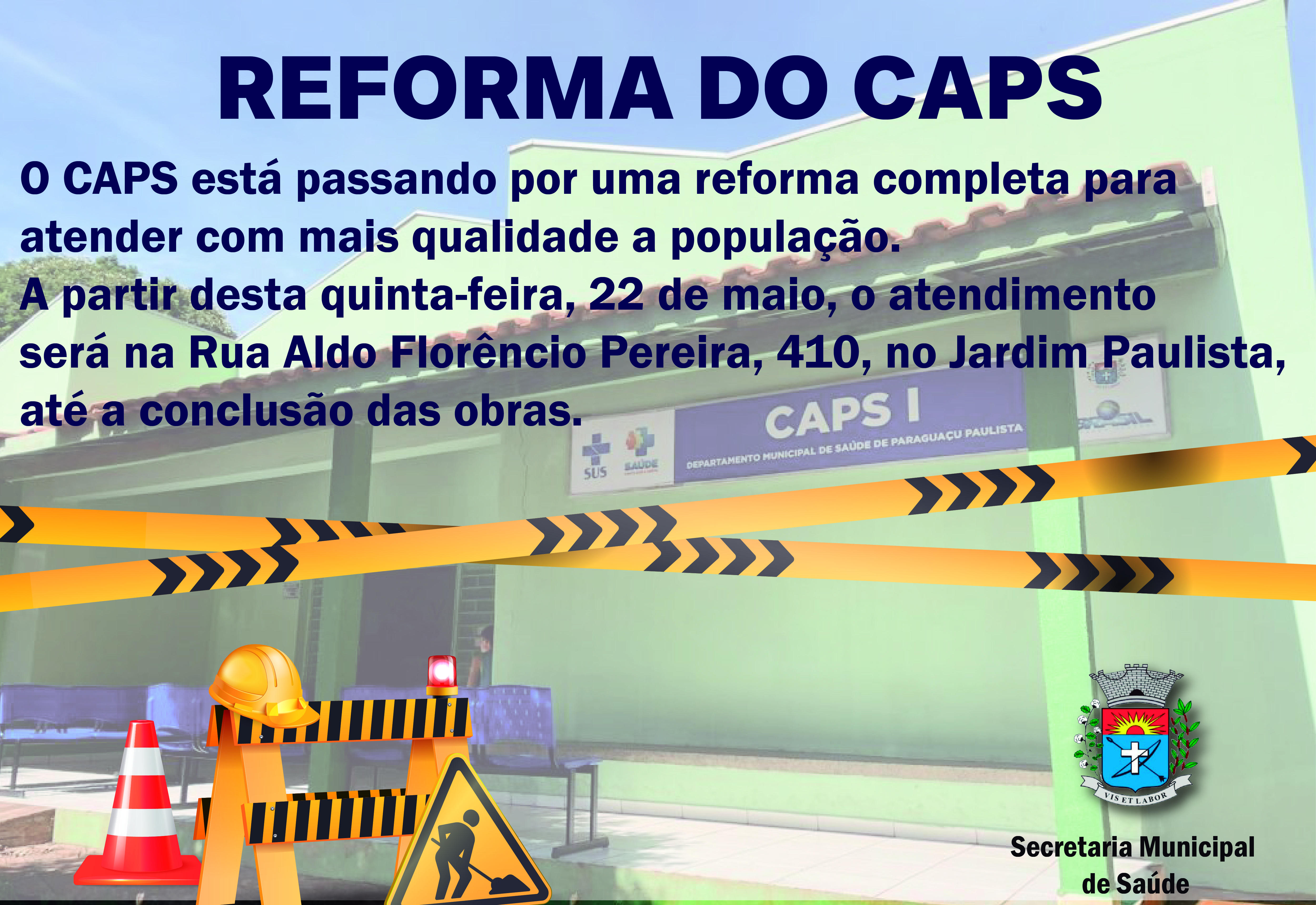 REFORMA DO CAPS

O CAPS está passando por uma reforma completa para atender com mais qualidade a população.
A partir desta quinta-feira, 22 de maio, o atendimento será na Rua Aldo Florêncio Pereira, 410, no Jardim Paulista, até a conclusão das obras.

SUS SAÚDE

CAPS I
DEPARTAMENTO MUNICIPAL DE SAÚDE DE PARAGUAÇU PAULISTA

BRASIL

VIS ET LABOR

Secretaria Municipal de Saúde